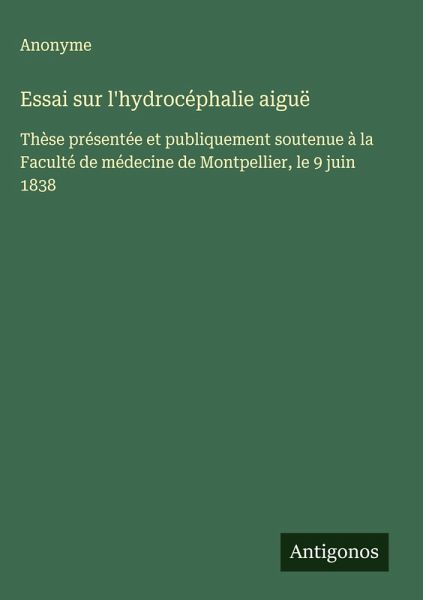 Anonyme

Essai sur l'hydrocéphalie aiguë

Thèse présentée et publiquement soutenue à la Faculté de médecine de Montpellier, le 9 juin 1838

Antigonos